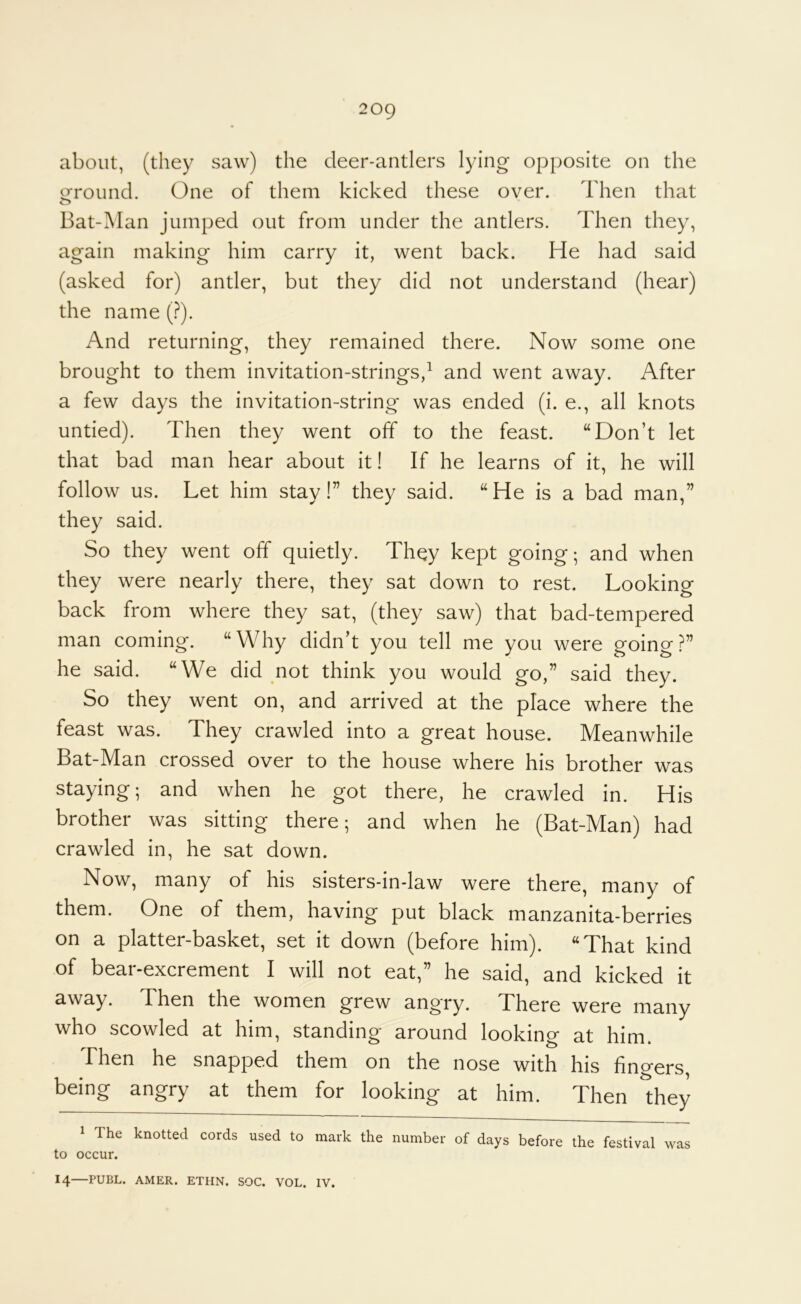 209

about, (they saw) the deer-antlers lying opposite on the ground. One of them kicked these over. Then that Bat-Man jumped out from under the antlers. Then they, again making him carry it, went back. He had said (asked for) antler, but they did not understand (hear) the name (?).

And returning, they remained there. Now some one brought to them invitation-strings,$^1$ and went away. After a few days the invitation-string was ended (i. e., all knots untied). Then they went off to the feast. "Don't let that bad man hear about it! If he learns of it, he will follow us. Let him stay!" they said. "He is a bad man," they said.

So they went off quietly. They kept going; and when they were nearly there, they sat down to rest. Looking back from where they sat, (they saw) that bad-tempered man coming. "Why didn't you tell me you were going?" he said. "We did not think you would go," said they.

So they went on, and arrived at the place where the feast was. They crawled into a great house. Meanwhile Bat-Man crossed over to the house where his brother was staying; and when he got there, he crawled in. His brother was sitting there; and when he (Bat-Man) had crawled in, he sat down.

Now, many of his sisters-in-law were there, many of them. One of them, having put black manzanita-berries on a platter-basket, set it down (before him). "That kind of bear-excrement I will not eat," he said, and kicked it away. Then the women grew angry. There were many who scowled at him, standing around looking at him. Then he snapped them on the nose with his fingers, being angry at them for looking at him. Then they

$^1$ The knotted cords used to mark the number of days before the festival was to occur.

14—PUBL. AMER. ETHN. SOC. VOL. IV.